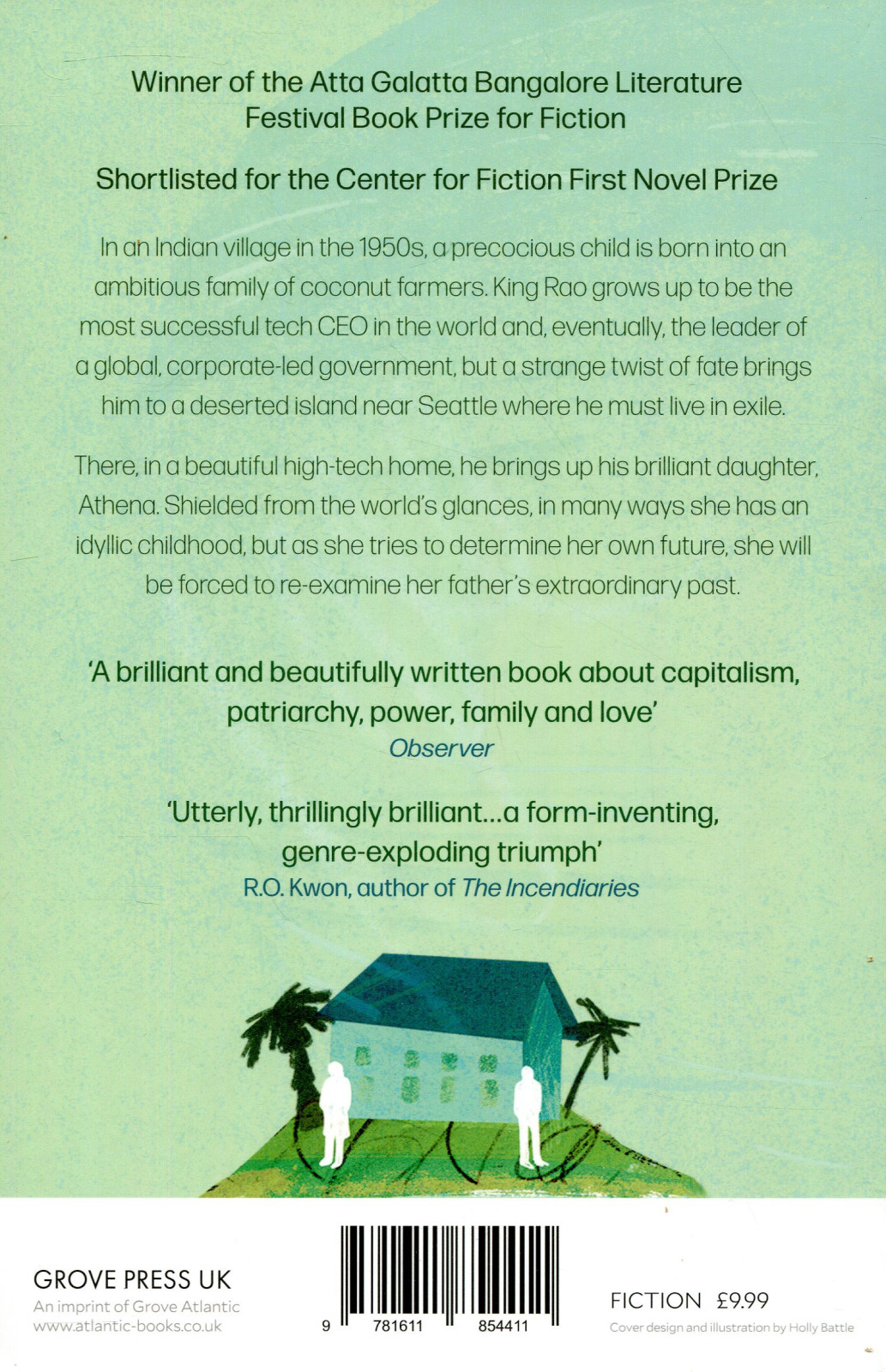 Winner of the Atta Galatta Bangalore Literature Festival Book Prize for Fiction

Shortlisted for the Center for Fiction First Novel Prize

In an Indian village in the 1950s, a precocious child is born into an ambitious family of coconut farmers. King Rao grows up to be the most successful tech CEO in the world and, eventually, the leader of a global, corporate-led government, but a strange twist of fate brings him to a deserted island near Seattle where he must live in exile.

There, in a beautiful high-tech home, he brings up his brilliant daughter, Athena. Shielded from the world's glances, in many ways she has an idyllic childhood, but as she tries to determine her own future, she will be forced to re-examine her father's extraordinary past.

'A brilliant and beautifully written book about capitalism, patriarchy, power, family and love'
Observer

'Utterly, thrillingly brilliant...a form-inventing, genre-exploding triumph'
R.O. Kwon, author of The Incendiaries

GROVE PRESS UK
An imprint of Grove Atlantic
www.atlantic-books.co.uk

9 781611 854411

FICTION £9.99
Cover design and illustration by Holly Battle